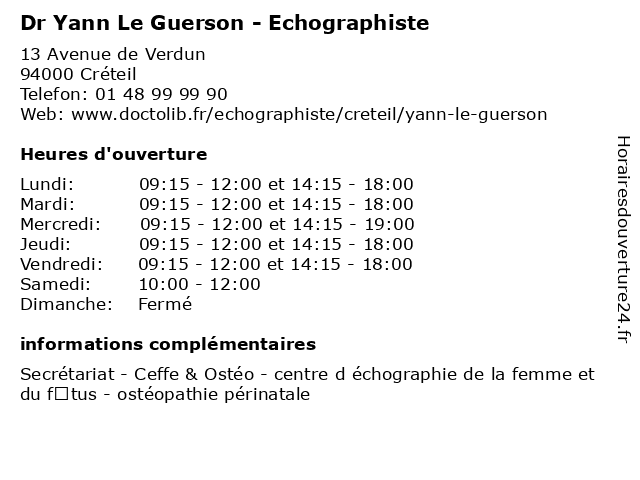 Dr Yann Le Guerson - Echographiste

13 Avenue de Verdun
94000 Créteil
Telefon: 01 48 99 99 90
Web: www.doctolib.fr/echographiste/creteil/yann-le-guerson

Heures d'ouverture

| | |
|---|---|
| Lundi: | 09:15 - 12:00 et 14:15 - 18:00 |
| Mardi: | 09:15 - 12:00 et 14:15 - 18:00 |
| Mercredi: | 09:15 - 12:00 et 14:15 - 19:00 |
| Jeudi: | 09:15 - 12:00 et 14:15 - 18:00 |
| Vendredi: | 09:15 - 12:00 et 14:15 - 18:00 |
| Samedi: | 10:00 - 12:00 |
| Dimanche: | Fermé |

informations complémentaires

Secrétariat - Ceffe & Ostéo - centre d échographie de la femme et du f□tus - ostéopathie périnatale

Horairesdouverture24.fr